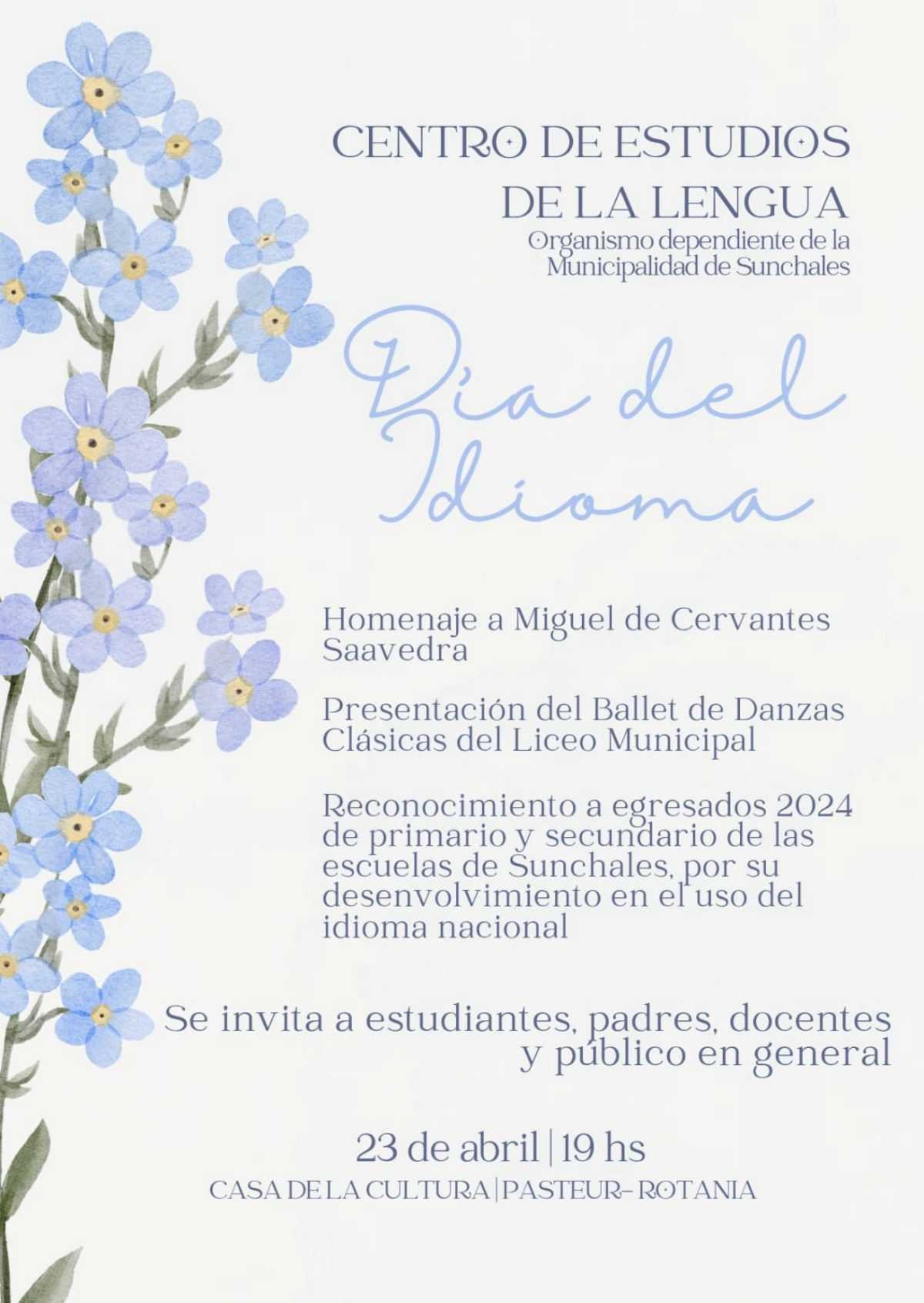 CENTRO DE ESTUDIOS
DE LA LENGUA
Organismo dependiente de la
Municipalidad de Sunchales

Día del
Idioma

Homenaje a Miguel de Cervantes Saavedra

Presentación del Ballet de Danzas Clásicas del Liceo Municipal

Reconocimiento a egresados 2024 de primario y secundario de las escuelas de Sunchales, por su desenvolvimiento en el uso del idioma nacional

Se invita a estudiantes, padres, docentes y público en general

23 de abril | 19 hs
CASA DE LA CULTURA | PASTEUR- ROTANIA